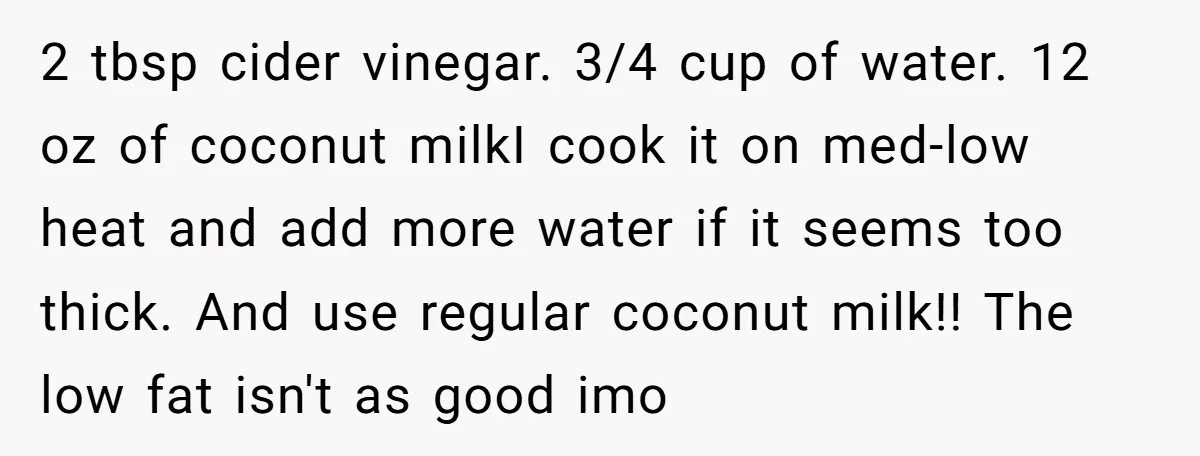 2 tbsp cider vinegar. 3/4 cup of water. 12 oz of coconut milkI cook it on med-low heat and add more water if it seems too thick. And use regular coconut milk!! The low fat isn't as good imo